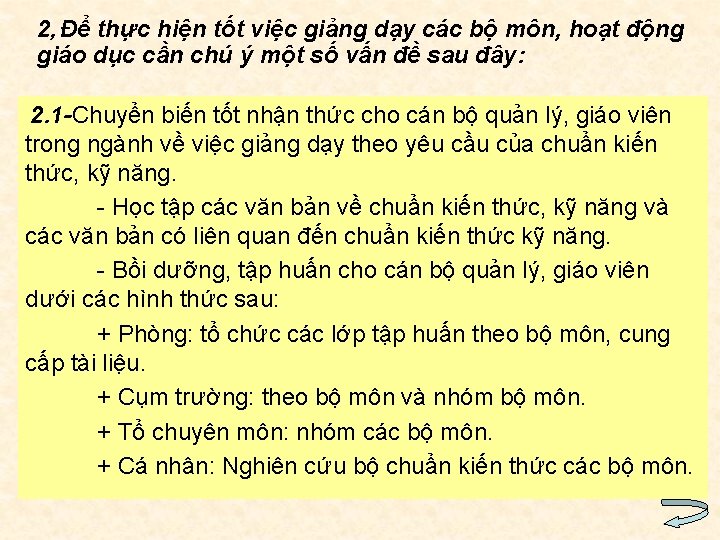 2,Để thực hiện tốt việc giảng dạy các bộ môn, hoạt động giáo dục cần chú ý một số vấn đề sau đây:

2.1-Chuyển biến tốt nhận thức cho cán bộ quản lý, giáo viên trong ngành về việc giảng dạy theo yêu cầu của chuẩn kiến thức, kỹ năng.

- Học tập các văn bản về chuẩn kiến thức, kỹ năng và các văn bản có liên quan đến chuẩn kiến thức kỹ năng.

- Bồi dưỡng, tập huấn cho cán bộ quản lý, giáo viên dưới các hình thức sau:

+ Phòng: tổ chức các lớp tập huấn theo bộ môn, cung cấp tài liệu.

+ Cụm trường: theo bộ môn và nhóm bộ môn.

+ Tổ chuyên môn: nhóm các bộ môn.

+ Cá nhân: Nghiên cứu bộ chuẩn kiến thức các bộ môn.